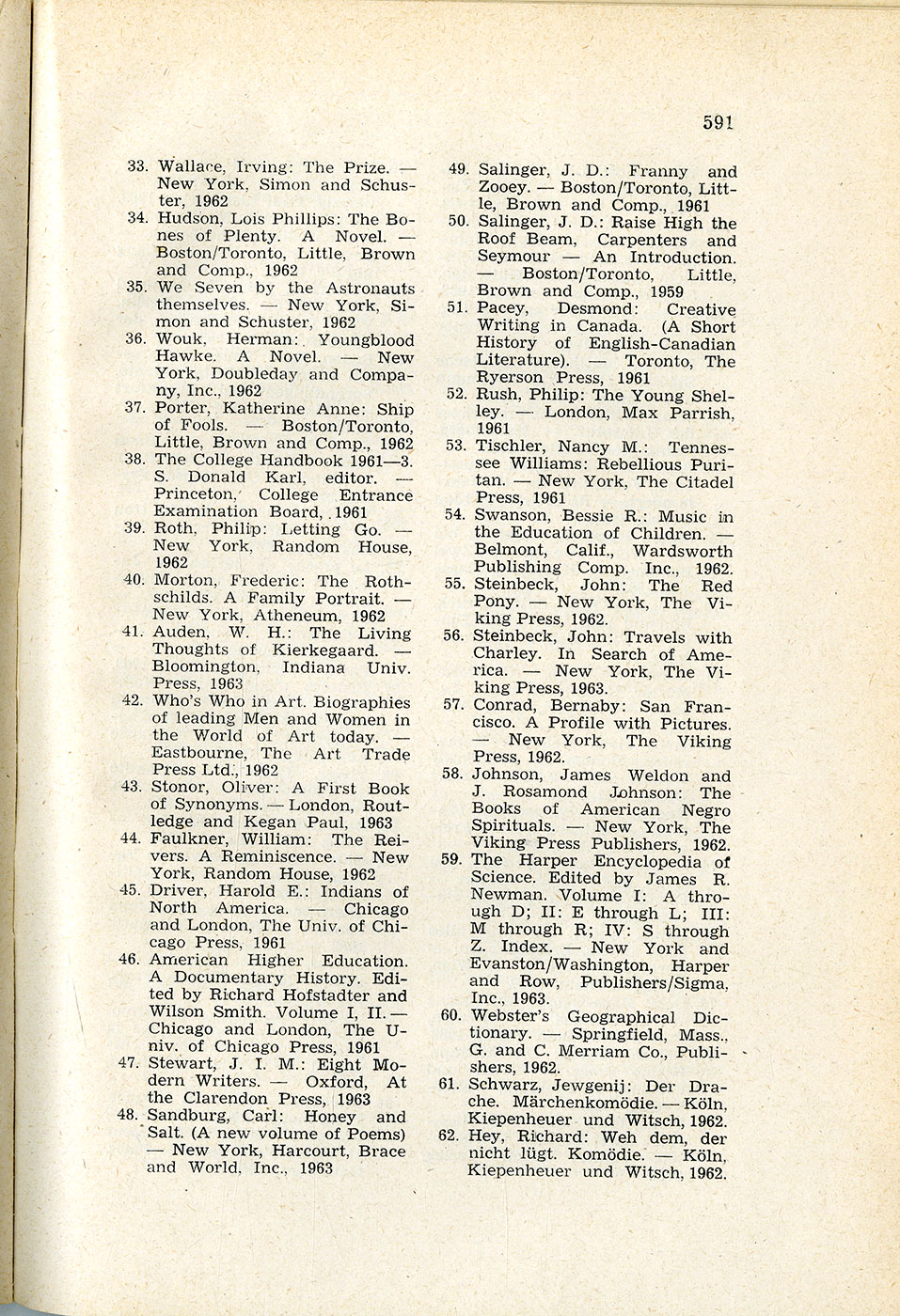 591

33. Wallace, Irving: The Prize. — New York, Simon and Schuster, 1962
34. Hudson, Lois Phillips: The Bones of Plenty. A Novel. — Boston/Toronto, Little, Brown and Comp., 1962
35. We Seven by the Astronauts themselves. — New York, Simon and Schuster, 1962
36. Wouk, Herman: Youngblood Hawke. A Novel. — New York, Doubleday and Company, Inc., 1962
37. Porter, Katherine Anne: Ship of Fools. — Boston/Toronto, Little, Brown and Comp., 1962
38. The College Handbook 1961—3. S. Donald Karl, editor. — Princeton, College Entrance Examination Board, 1961
39. Roth, Philip: Letting Go. — New York, Random House, 1962
40. Morton, Frederic: The Rothschilds. A Family Portrait. — New York, Atheneum, 1962
41. Auden, W. H.: The Living Thoughts of Kierkegaard. — Bloomington, Indiana Univ. Press, 1963
42. Who's Who in Art. Biographies of leading Men and Women in the World of Art today. — Eastbourne, The Art Trade Press Ltd., 1962
43. Stonor, Oliver: A First Book of Synonyms. — London, Routledge and Kegan Paul, 1963
44. Faulkner, William: The Reivers. A Reminiscence. — New York, Random House, 1962
45. Driver, Harold E.: Indians of North America. — Chicago and London, The Univ. of Chicago Press, 1961
46. American Higher Education. A Documentary History. Edited by Richard Hofstadter and Wilson Smith. Volume I, II. — Chicago and London, The Univ. of Chicago Press, 1961
47. Stewart, J. I. M.: Eight Modern Writers. — Oxford, At the Clarendon Press, 1963
48. Sandburg, Carl: Honey and Salt. (A new volume of Poems) — New York, Harcourt, Brace and World, Inc., 1963
49. Salinger, J. D.: Franny and Zooey. — Boston/Toronto, Little, Brown and Comp., 1961
50. Salinger, J. D.: Raise High the Roof Beam, Carpenters and Seymour — An Introduction. — Boston/Toronto, Little, Brown and Comp., 1959
51. Pacey, Desmond: Creative Writing in Canada. (A Short History of English-Canadian Literature). — Toronto, The Ryerson Press, 1961
52. Rush, Philip: The Young Shelley. — London, Max Parrish, 1961
53. Tischler, Nancy M.: Tennessee Williams: Rebellious Puritan. — New York, The Citadel Press, 1961
54. Swanson, Bessie R.: Music in the Education of Children. — Belmont, Calif., Wardsworth Publishing Comp. Inc., 1962.
55. Steinbeck, John: The Red Pony. — New York, The Viking Press, 1962.
56. Steinbeck, John: Travels with Charley. In Search of America. — New York, The Viking Press, 1963.
57. Conrad, Bernaby: San Francisco. A Profile with Pictures. — New York, The Viking Press, 1962.
58. Johnson, James Weldon and J. Rosamond Johnson: The Books of American Negro Spirituals. — New York, The Viking Press Publishers, 1962.
59. The Harper Encyclopedia of Science. Edited by James R. Newman. Volume I: A through D; II: E through L; III: M through R; IV: S through Z. Index. — New York and Evanston/Washington, Harper and Row, Publishers/Sigma, Inc., 1963.
60. Webster's Geographical Dictionary. — Springfield, Mass., G. and C. Merriam Co., Publishers, 1962.
61. Schwarz, Jewgenij: Der Drache. Märchenkomödie. — Köln, Kiepenheuer und Witsch, 1962.
62. Hey, Richard: Weh dem, der nicht lügt. Komödie. — Köln, Kiepenheuer und Witsch, 1962.